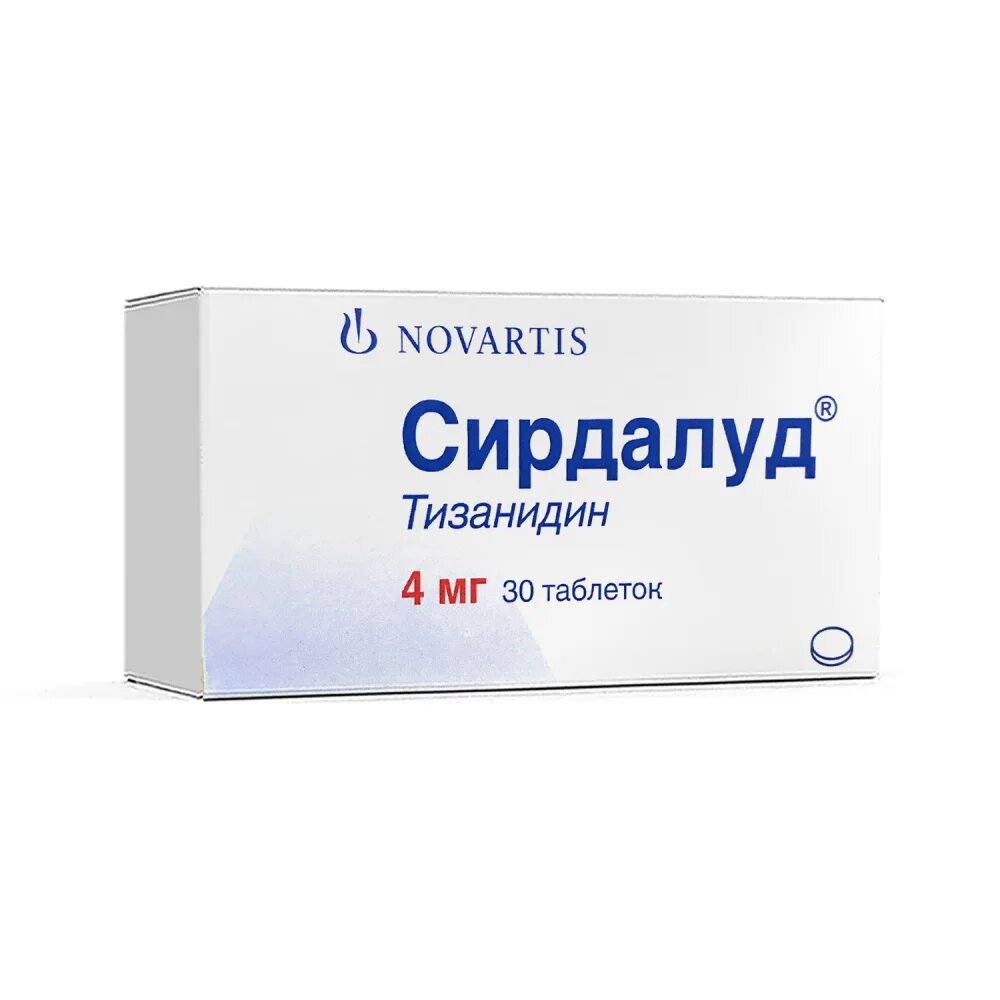 NOVARTIS

Сирдалуд®

Тизанидин

4 мг 30 таблеток